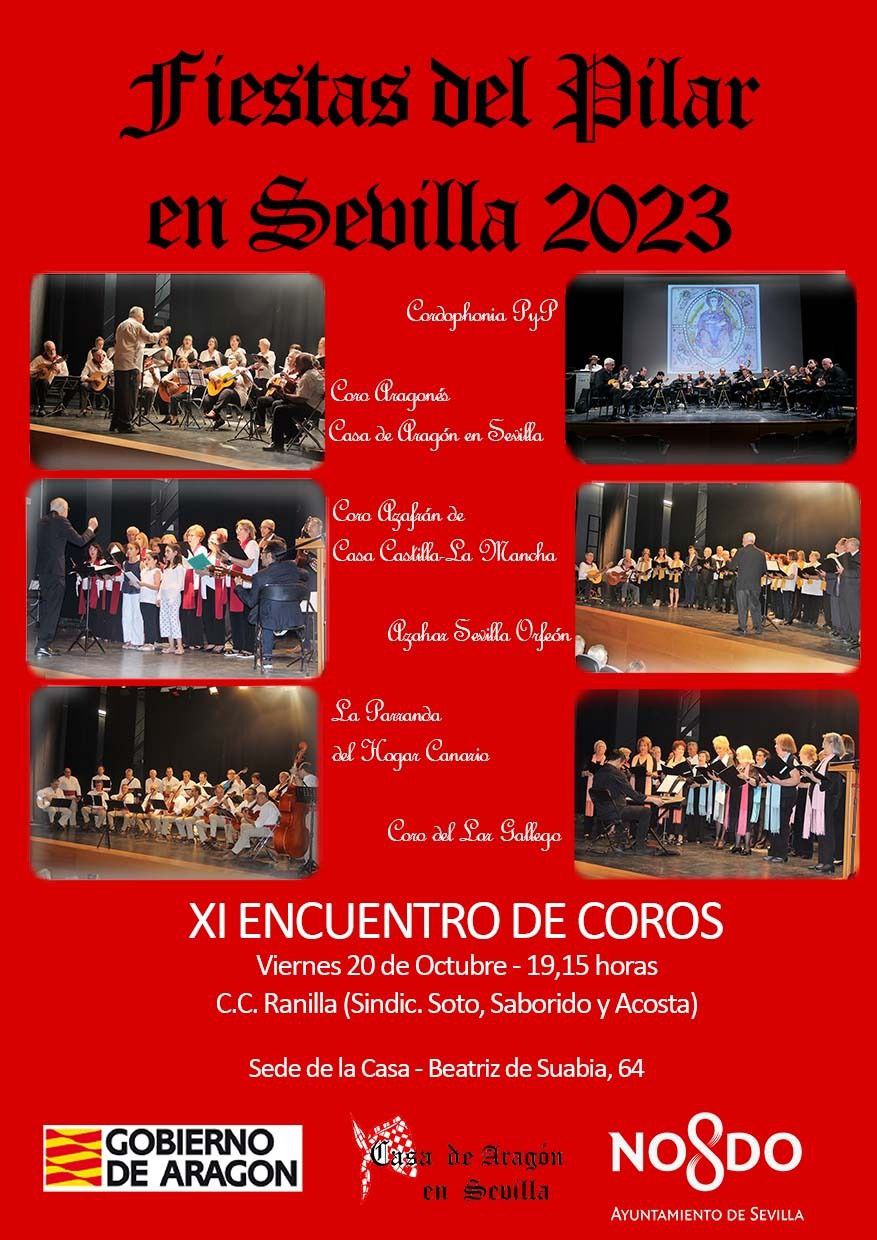 Fiestas del Pilar en Sevilla 2023

Cordophonia PyP

Coro Aragonés
Casa de Aragón en Sevilla

Coro Azafrán de
Casa Castilla-La Mancha

Azahar Sevilla Orfeón

La Parranda
del Hogar Canario

Coro del Lar Gallego

XI ENCUENTRO DE COROS
Viernes 20 de Octubre - 19,15 horas
C.C. Ranilla (Sindic. Soto, Saborido y Acosta)

Sede de la Casa - Beatriz de Suabia, 64

GOBIERNO DE ARAGON

Casa de Aragón en Sevilla

NO8DO
AYUNTAMIENTO DE SEVILLA